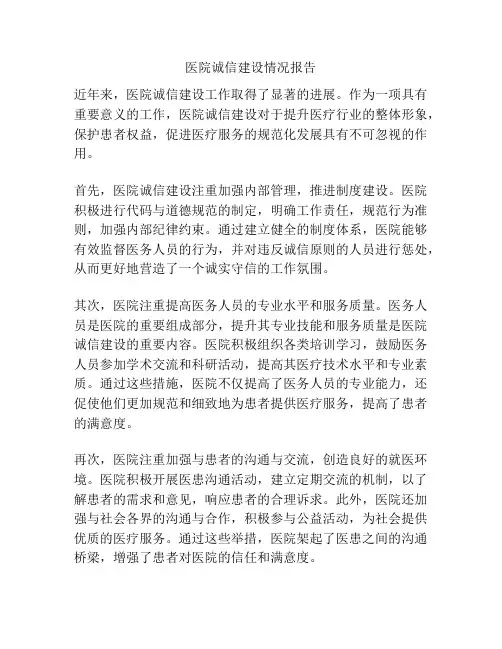 医院诚信建设情况报告

近年来，医院诚信建设工作取得了显著的进展。作为一项具有重要意义的工作，医院诚信建设对于提升医疗行业的整体形象，保护患者权益，促进医疗服务的规范化发展具有不可忽视的作用。

首先，医院诚信建设注重加强内部管理，推进制度建设。医院积极进行代码与道德规范的制定，明确工作责任，规范行为准则，加强内部纪律约束。通过建立健全的制度体系，医院能够有效监督医务人员的行为，并对违反诚信原则的人员进行惩处，从而更好地营造了一个诚实守信的工作氛围。

其次，医院注重提高医务人员的专业水平和服务质量。医务人员是医院的重要组成部分，提升其专业技能和服务质量是医院诚信建设的重要内容。医院积极组织各类培训学习，鼓励医务人员参加学术交流和科研活动，提高其医疗技术水平和专业素质。通过这些措施，医院不仅提高了医务人员的专业能力，还促使他们更加规范和细致地为患者提供医疗服务，提高了患者的满意度。

再次，医院注重加强与患者的沟通与交流，创造良好的就医环境。医院积极开展医患沟通活动，建立定期交流的机制，以了解患者的需求和意见，响应患者的合理诉求。此外，医院还加强与社会各界的沟通与合作，积极参与公益活动，为社会提供优质的医疗服务。通过这些举措，医院架起了医患之间的沟通桥梁，增强了患者对医院的信任和满意度。